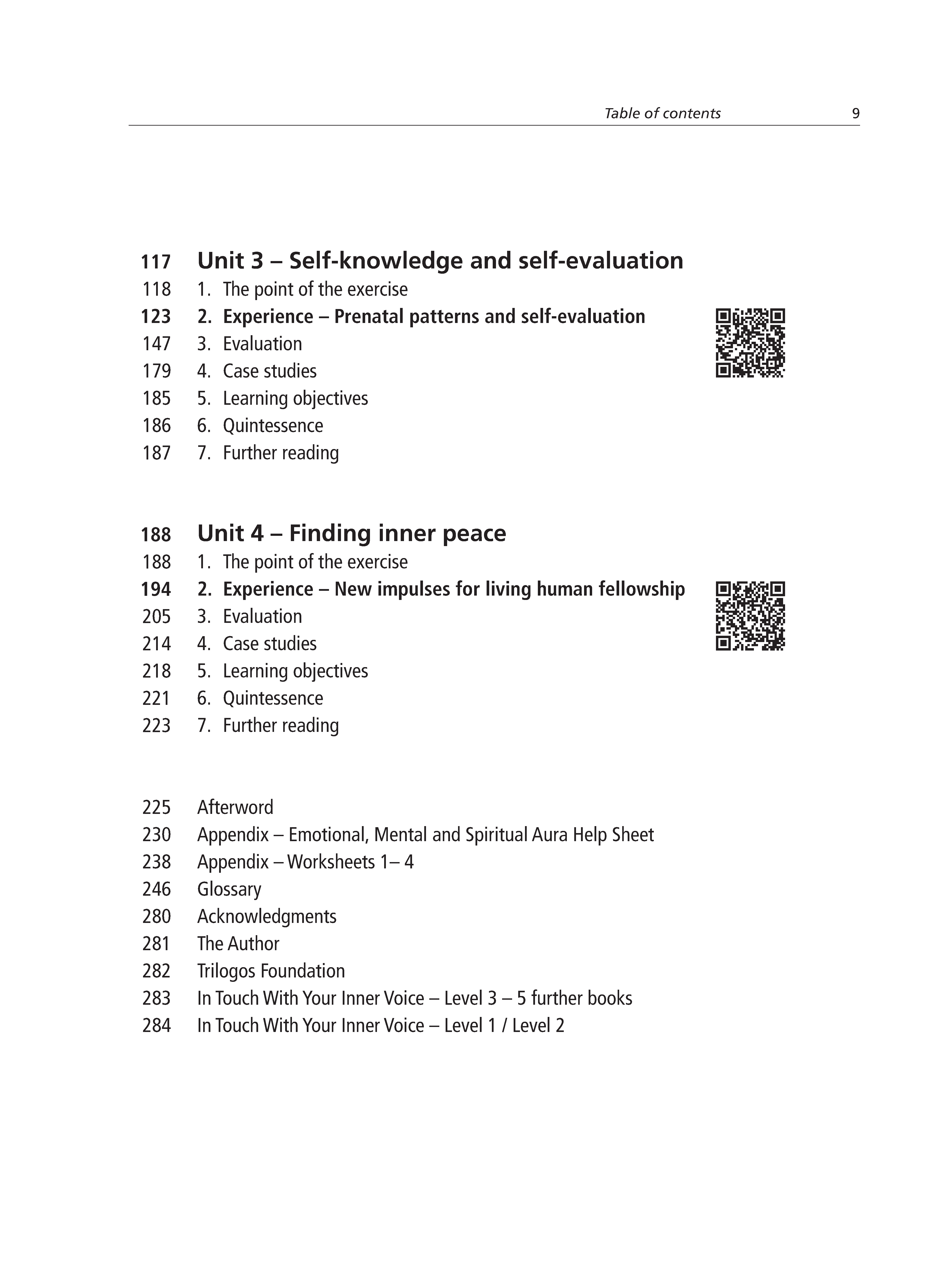 Table of contents 9

117 Unit 3 – Self-knowledge and self-evaluation
118 1. The point of the exercise
123 2. Experience – Prenatal patterns and self-evaluation
147 3. Evaluation
179 4. Case studies
185 5. Learning objectives
186 6. Quintessence
187 7. Further reading

188 Unit 4 – Finding inner peace
188 1. The point of the exercise
194 2. Experience – New impulses for living human fellowship
205 3. Evaluation
214 4. Case studies
218 5. Learning objectives
221 6. Quintessence
223 7. Further reading

225 Afterword
230 Appendix – Emotional, Mental and Spiritual Aura Help Sheet
238 Appendix – Worksheets 1– 4
246 Glossary
280 Acknowledgments
281 The Author
282 Trilogos Foundation
283 In Touch With Your Inner Voice – Level 3 – 5 further books
284 In Touch With Your Inner Voice – Level 1 / Level 2